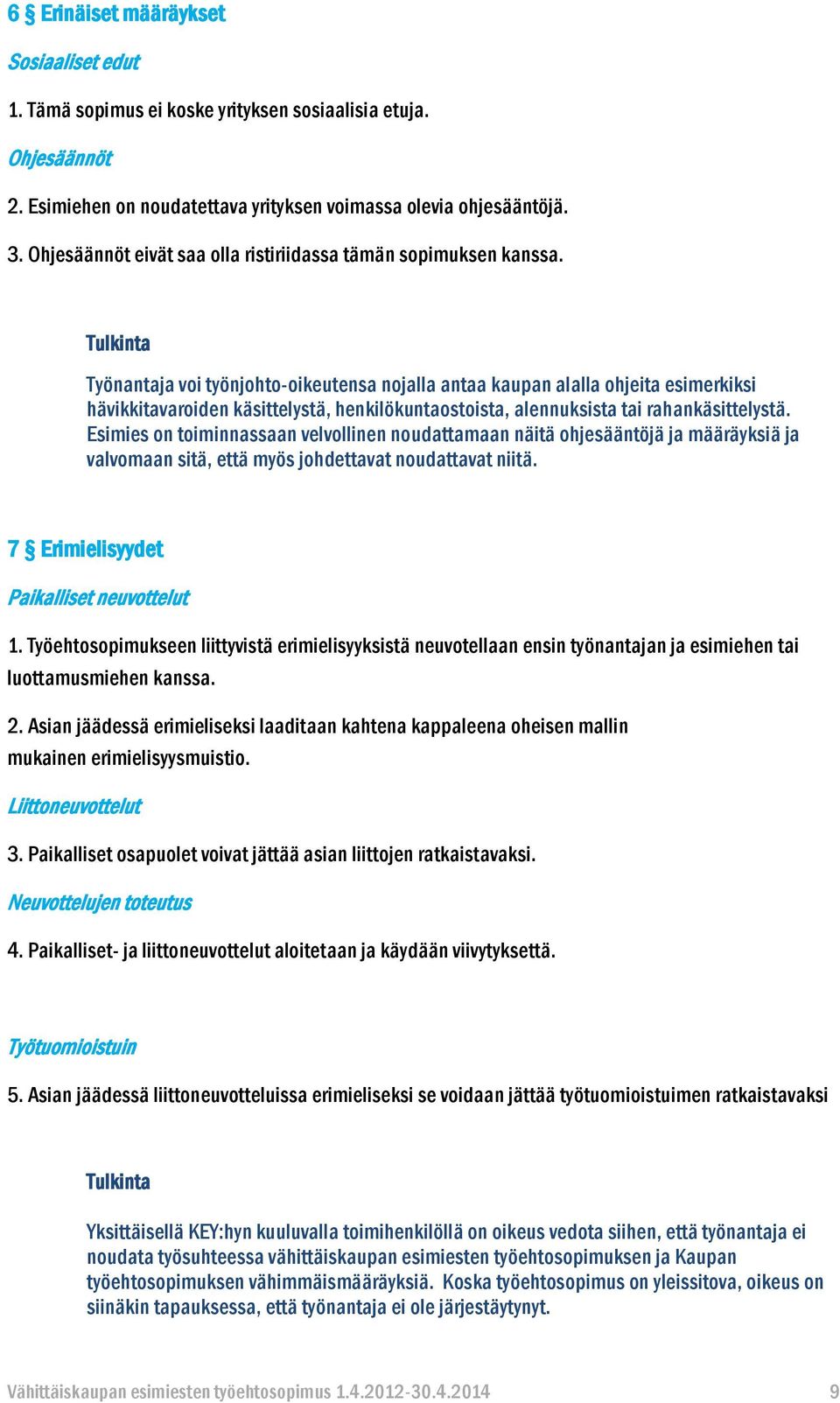 6 § Erinäiset määräykset

Sosiaaliset edut

1. Tämä sopimus ei koske yrityksen sosiaalisia etuja.

Ohjesäännöt

2. Esimiehen on noudatettava yrityksen voimassa olevia ohjesääntöjä.

3. Ohjesäännöt eivät saa olla ristiriidassa tämän sopimuksen kanssa.

Tulkinta

Työnantaja voi työnjohto-oikeutensa nojalla antaa kaupan alalla ohjeita esimerkiksi hävikkitavaroiden käsittelystä, henkilökuntaostoista, alennuksista tai rahankäsittelystä. Esimies on toiminnassaan velvollinen noudattamaan näitä ohjesääntöjä ja määräyksiä ja valvomaan sitä, että myös johdettavat noudattavat niitä.

7 § Erimielisyydet

Paikalliset neuvottelut

1. Työehtosopimukseen liittyvistä erimielisyyksistä neuvotellaan ensin työnantajan ja esimiehen tai luottamusmiehen kanssa.

2. Asian jäädessä erimieliseksi laaditaan kahtena kappaleena oheisen mallin mukainen erimielisyysmuistio.

Liittoneuvottelut

3. Paikalliset osapuolet voivat jättää asian liittojen ratkaistavaksi.

Neuvottelujen toteutus

4. Paikalliset- ja liittoneuvottelut aloitetaan ja käydään viivytyksettä.

Työtuomioistuin

5. Asian jäädessä liittoneuvotteluissa erimieliseksi se voidaan jättää työtuomioistuimen ratkaistavaksi

Tulkinta

Yksittäisellä KEY:hyn kuuluvalla toimihenkilöllä on oikeus vedota siihen, että työnantaja ei noudata työsuhteessa vähittäiskaupan esimiesten työehtosopimuksen ja Kaupan työehtosopimuksen vähimmäismääräyksiä. Koska työehtosopimus on yleissitova, oikeus on siinäkin tapauksessa, että työnantaja ei ole järjestäytynyt.

Vähittäiskaupan esimiesten työehtosopimus 1.4.2012-30.4.2014 9